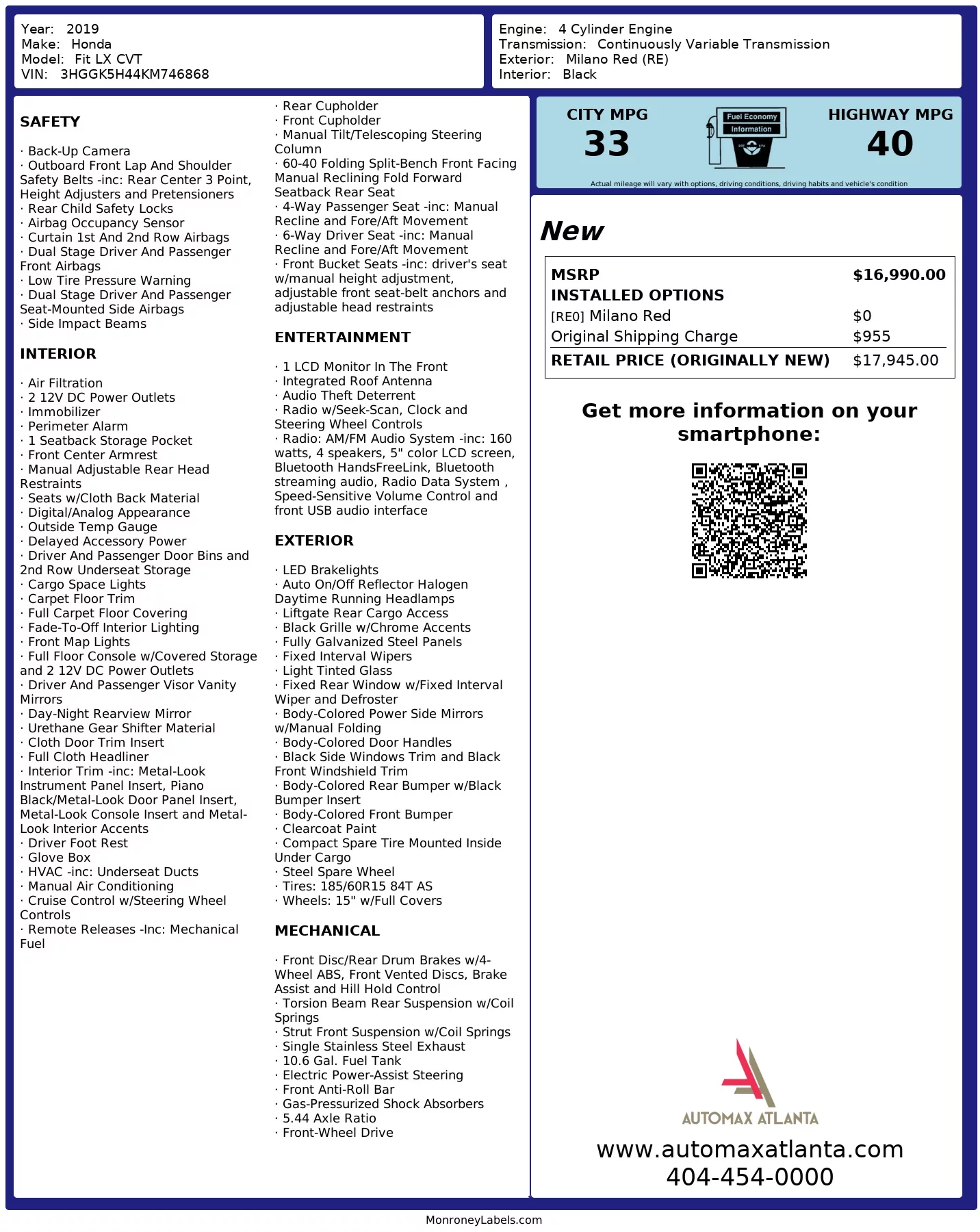 Year: 2019
Make: Honda
Model: Fit LX CVT
VIN: 3HGGK5H44KM746868

Engine: 4 Cylinder Engine
Transmission: Continuously Variable Transmission
Exterior: Milano Red (RE)
Interior: Black

SAFETY

· Back-Up Camera
· Outboard Front Lap And Shoulder Safety Belts -inc: Rear Center 3 Point, Height Adjusters and Pretensioners
· Rear Child Safety Locks
· Airbag Occupancy Sensor
· Curtain 1st And 2nd Row Airbags
· Dual Stage Driver And Passenger Front Airbags
· Low Tire Pressure Warning
· Dual Stage Driver And Passenger Seat-Mounted Side Airbags
· Side Impact Beams

INTERIOR

· Air Filtration
· 2 12V DC Power Outlets
· Immobilizer
· Perimeter Alarm
· 1 Seatback Storage Pocket
· Front Center Armrest
· Manual Adjustable Rear Head Restraints
· Seats w/Cloth Back Material
· Digital/Analog Appearance
· Outside Temp Gauge
· Delayed Accessory Power
· Driver And Passenger Door Bins and 2nd Row Underseat Storage
· Cargo Space Lights
· Carpet Floor Trim
· Full Carpet Floor Covering
· Fade-To-Off Interior Lighting
· Front Map Lights
· Full Floor Console w/Covered Storage and 2 12V DC Power Outlets
· Driver And Passenger Visor Vanity Mirrors
· Day-Night Rearview Mirror
· Urethane Gear Shifter Material
· Cloth Door Trim Insert
· Full Cloth Headliner
· Interior Trim -inc: Metal-Look Instrument Panel Insert, Piano Black/Metal-Look Door Panel Insert, Metal-Look Console Insert and Metal-Look Interior Accents
· Driver Foot Rest
· Glove Box
· HVAC -inc: Underseat Ducts
· Manual Air Conditioning
· Cruise Control w/Steering Wheel Controls
· Remote Releases -Inc: Mechanical Fuel

· Rear Cupholder
· Front Cupholder
· Manual Tilt/Telescoping Steering Column
· 60-40 Folding Split-Bench Front Facing Manual Reclining Fold Forward Seatback Rear Seat
· 4-Way Passenger Seat -inc: Manual Recline and Fore/Aft Movement
· 6-Way Driver Seat -inc: Manual Recline and Fore/Aft Movement
· Front Bucket Seats -inc: driver's seat w/manual height adjustment, adjustable front seat-belt anchors and adjustable head restraints

ENTERTAINMENT

· 1 LCD Monitor In The Front
· Integrated Roof Antenna
· Audio Theft Deterrent
· Radio w/Seek-Scan, Clock and Steering Wheel Controls
· Radio: AM/FM Audio System -inc: 160 watts, 4 speakers, 5" color LCD screen, Bluetooth HandsFreeLink, Bluetooth streaming audio, Radio Data System , Speed-Sensitive Volume Control and front USB audio interface

EXTERIOR

· LED Brakelights
· Auto On/Off Reflector Halogen Daytime Running Headlamps
· Liftgate Rear Cargo Access
· Black Grille w/Chrome Accents
· Fully Galvanized Steel Panels
· Fixed Interval Wipers
· Light Tinted Glass
· Fixed Rear Window w/Fixed Interval Wiper and Defroster
· Body-Colored Power Side Mirrors w/Manual Folding
· Body-Colored Door Handles
· Black Side Windows Trim and Black Front Windshield Trim
· Body-Colored Rear Bumper w/Black Bumper Insert
· Body-Colored Front Bumper
· Clearcoat Paint
· Compact Spare Tire Mounted Inside Under Cargo
· Steel Spare Wheel
· Tires: 185/60R15 84T AS
· Wheels: 15" w/Full Covers

MECHANICAL

· Front Disc/Rear Drum Brakes w/4-Wheel ABS, Front Vented Discs, Brake Assist and Hill Hold Control
· Torsion Beam Rear Suspension w/Coil Springs
· Strut Front Suspension w/Coil Springs
· Single Stainless Steel Exhaust
· 10.6 Gal. Fuel Tank
· Electric Power-Assist Steering
· Front Anti-Roll Bar
· Gas-Pressurized Shock Absorbers
· 5.44 Axle Ratio
· Front-Wheel Drive

CITY MPG
33
Fuel Economy Information
HIGHWAY MPG
40
Actual mileage will vary with options, driving conditions, driving habits and vehicle's condition

New

| MSRP | $16,990.00 |
|---|---|
| INSTALLED OPTIONS | |
| [RE0] Milano Red | $0 |
| Original Shipping Charge | $955 |
| RETAIL PRICE (ORIGINALLY NEW) | $17,945.00 |

Get more information on your smartphone:

AUTOMAX ATLANTA
www.automaxatlanta.com
404-454-0000

MonroneyLabels.com